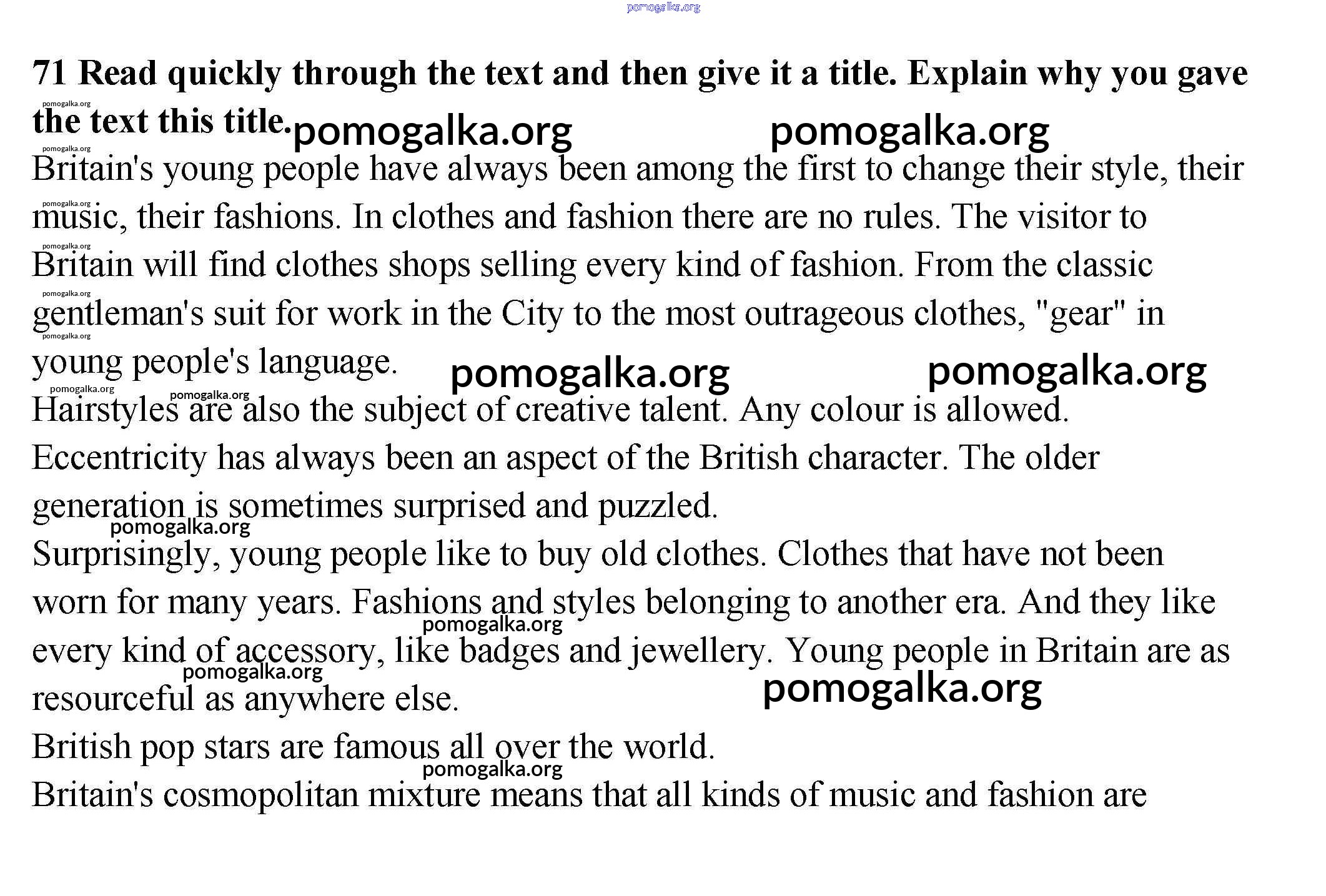 pomogalka.org

71 Read quickly through the text and then give it a title. Explain why you gave the text this title.

pomogalka.org pomogalka.org

Britain's young people have always been among the first to change their style, their music, their fashions. In clothes and fashion there are no rules. The visitor to Britain will find clothes shops selling every kind of fashion. From the classic gentleman's suit for work in the City to the most outrageous clothes, "gear" in young people's language.

pomogalka.org pomogalka.org

Hairstyles are also the subject of creative talent. Any colour is allowed. Eccentricity has always been an aspect of the British character. The older generation is sometimes surprised and puzzled.

pomogalka.org

Surprisingly, young people like to buy old clothes. Clothes that have not been worn for many years. Fashions and styles belonging to another era. And they like every kind of accessory, like badges and jewellery. Young people in Britain are as resourceful as anywhere else.

pomogalka.org

British pop stars are famous all over the world.

pomogalka.org

Britain's cosmopolitan mixture means that all kinds of music and fashion are